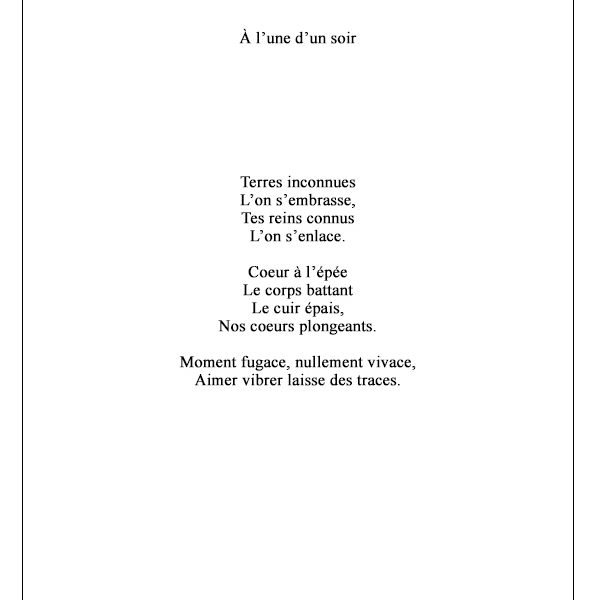 À l’une d’un soir

Terres inconnues
L’on s’embrasse,
Tes reins connus
L’on s’enlace.

Coeur à l’épée
Le corps battant
Le cuir épais,
Nos coeurs plongeants.

Moment fugace, nullement vivace,
Aimer vibrer laisse des traces.